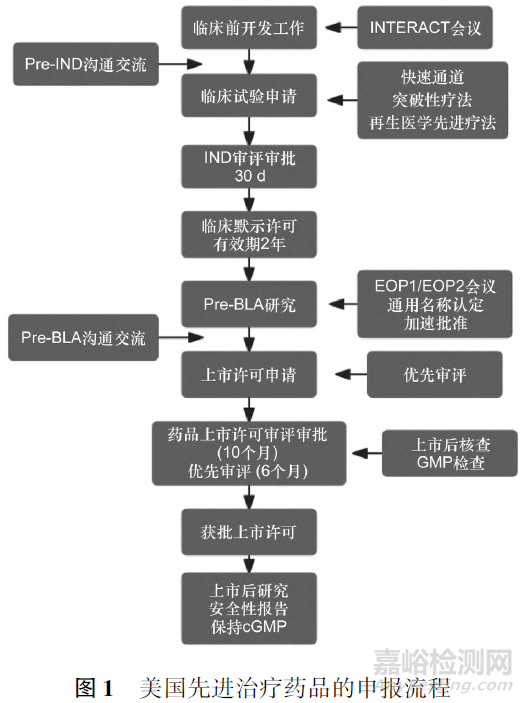 临床前开发工作

INTERACT会议

Pre-IND沟通交流

临床试验申请

快速通道
突破性疗法
再生医学先进疗法

IND审评审批
30 d

临床默示许可
有效期2年

Pre-BLA研究

EOP1/EOP2会议
通用名称认定
加速批准

Pre-BLA沟通交流

上市许可申请

优先审评

药品上市许可审评审批
(10个月)
优先审评 (6个月)

上市后核查
GMP检查

获批上市许可

上市后研究
安全性报告
保持cGMP

嘉峪检测网

图 1　美国先进治疗药品的申报流程